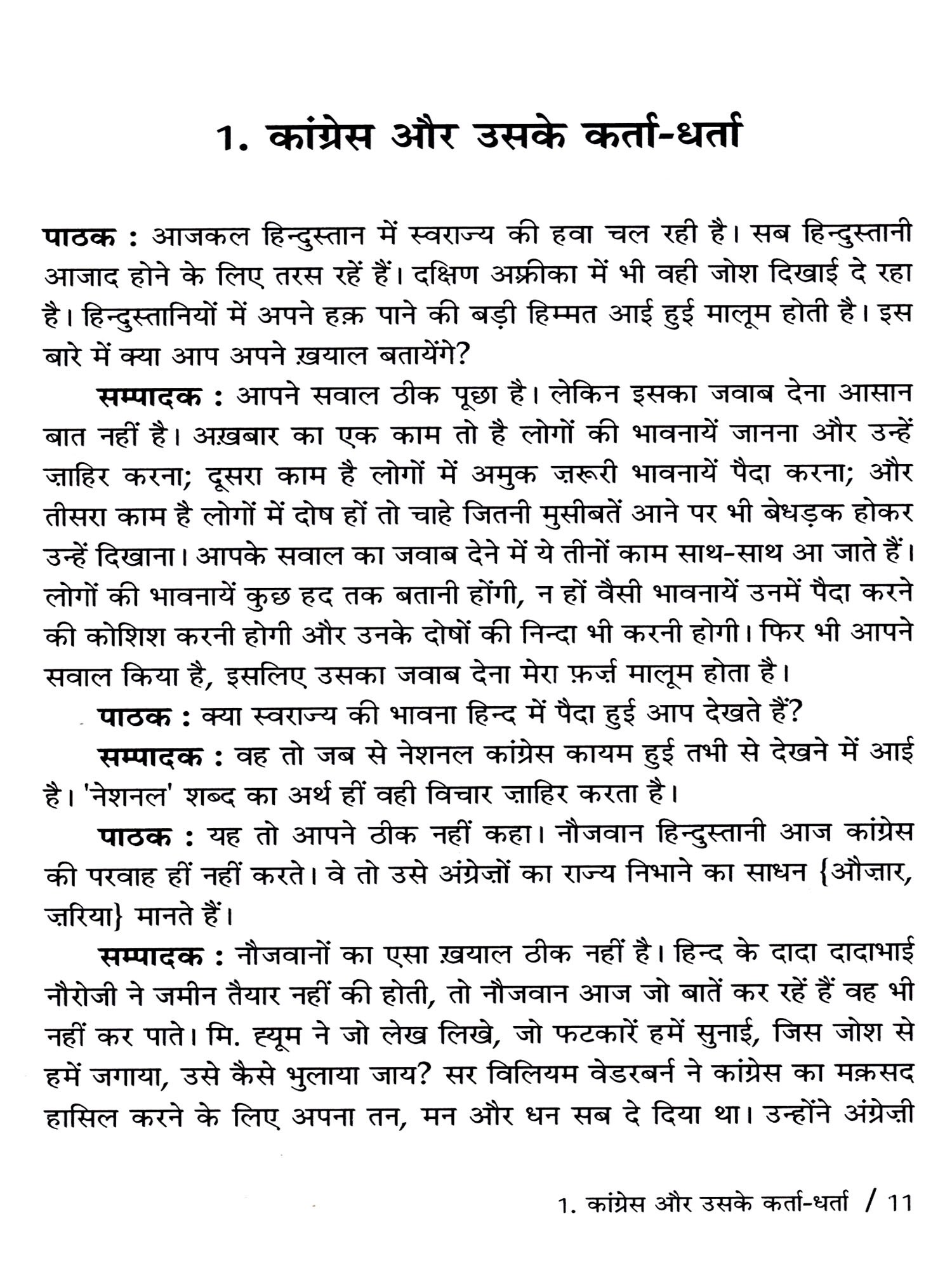 1. कांग्रेस और उसके कर्ता-धर्ता

पाठक : आजकल हिन्दुस्तान में स्वराज्य की हवा चल रही है। सब हिन्दुस्तानी आजाद होने के लिए तरस रहें हैं। दक्षिण अफ्रीका में भी वही जोश दिखाई दे रहा है। हिन्दुस्तानियों में अपने हक़ पाने की बड़ी हिम्मत आई हुई मालूम होती है। इस बारे में क्या आप अपने ख़याल बतायेंगे?

सम्पादक : आपने सवाल ठीक पूछा है। लेकिन इसका जवाब देना आसान बात नहीं है। अख़बार का एक काम तो है लोगों की भावनायें जानना और उन्हें ज़ाहिर करना; दूसरा काम है लोगों में अमुक ज़रूरी भावनायें पैदा करना; और तीसरा काम है लोगों में दोष हों तो चाहे जितनी मुसीबतें आने पर भी बेधड़क होकर उन्हें दिखाना। आपके सवाल का जवाब देने में ये तीनों काम साथ-साथ आ जाते हैं। लोगों की भावनायें कुछ हद तक बतानी होंगी, न हों वैसी भावनायें उनमें पैदा करने की कोशिश करनी होगी और उनके दोषों की निन्दा भी करनी होगी। फिर भी आपने सवाल किया है, इसलिए उसका जवाब देना मेरा फ़र्ज़ मालूम होता है।

पाठक : क्या स्वराज्य की भावना हिन्द में पैदा हुई आप देखते हैं?

सम्पादक : वह तो जब से नेशनल कांग्रेस कायम हुई तभी से देखने में आई है। 'नेशनल' शब्द का अर्थ हीं वही विचार ज़ाहिर करता है।

पाठक : यह तो आपने ठीक नहीं कहा। नौजवान हिन्दुस्तानी आज कांग्रेस की परवाह हीं नहीं करते। वे तो उसे अंग्रेज़ों का राज्य निभाने का साधन {औज़ार, ज़रिया} मानते हैं।

सम्पादक : नौजवानों का एसा ख़याल ठीक नहीं है। हिन्द के दादा दादाभाई नौरोजी ने जमीन तैयार नहीं की होती, तो नौजवान आज जो बातें कर रहें हैं वह भी नहीं कर पाते। मि. ह्यूम ने जो लेख लिखे, जो फटकारें हमें सुनाई, जिस जोश से हमें जगाया, उसे कैसे भुलाया जाय? सर विलियम वेडरबर्न ने कांग्रेस का मक़सद हासिल करने के लिए अपना तन, मन और धन सब दे दिया था। उन्होंने अंग्रेज़ी

1. कांग्रेस और उसके कर्ता-धर्ता / 11